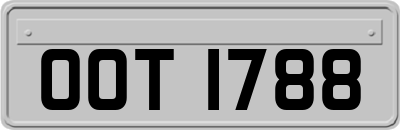 OOT 1788